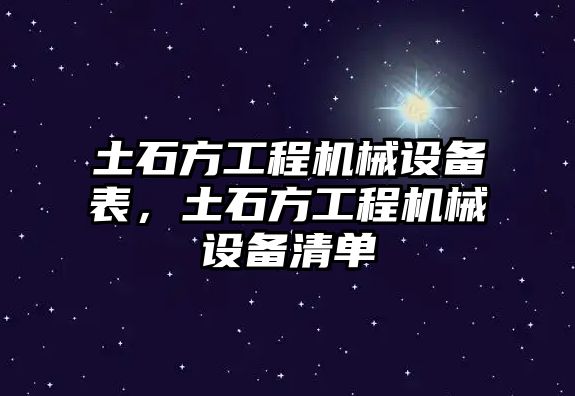 土石方工程机械设备表，土石方工程机械设备清单